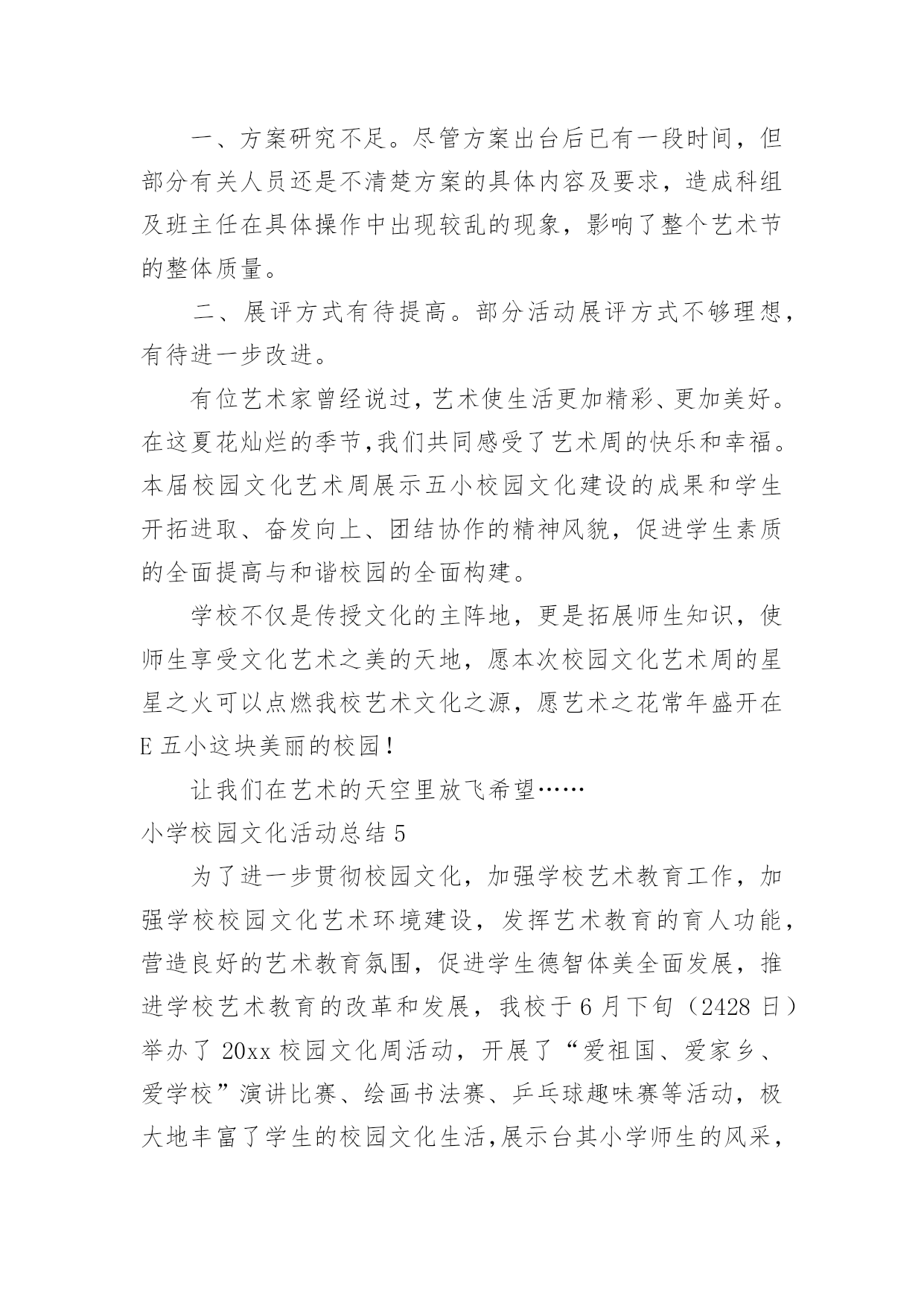 一、方案研究不足。尽管方案出台后已有一段时间，但部分有关人员还是不清楚方案的具体内容及要求，造成科组及班主任在具体操作中出现较乱的现象，影响了整个艺术节的整体质量。

二、展评方式有待提高。部分活动展评方式不够理想，有待进一步改进。

有位艺术家曾经说过，艺术使生活更加精彩、更加美好。在这夏花灿烂的季节，我们共同感受了艺术周的快乐和幸福。本届校园文化艺术周展示五小校园文化建设的成果和学生开拓进取、奋发向上、团结协作的精神风貌，促进学生素质的全面提高与和谐校园的全面构建。

学校不仅是传授文化的主阵地，更是拓展师生知识，使师生享受文化艺术之美的天地，愿本次校园文化艺术周的星星之火可以点燃我校艺术文化之源，愿艺术之花常年盛开在E五小这块美丽的校园！

让我们在艺术的天空里放飞希望……

小学校园文化活动总结5

为了进一步贯彻校园文化，加强学校艺术教育工作，加强学校校园文化艺术环境建设，发挥艺术教育的育人功能，营造良好的艺术教育氛围，促进学生德智体美全面发展，推进学校艺术教育的改革和发展，我校于6月下旬（2428日）举办了20xx校园文化周活动，开展了“爱祖国、爱家乡、爱学校”演讲比赛、绘画书法赛、乒乓球趣味赛等活动，极大地丰富了学生的校园文化生活，展示台其小学师生的风采，